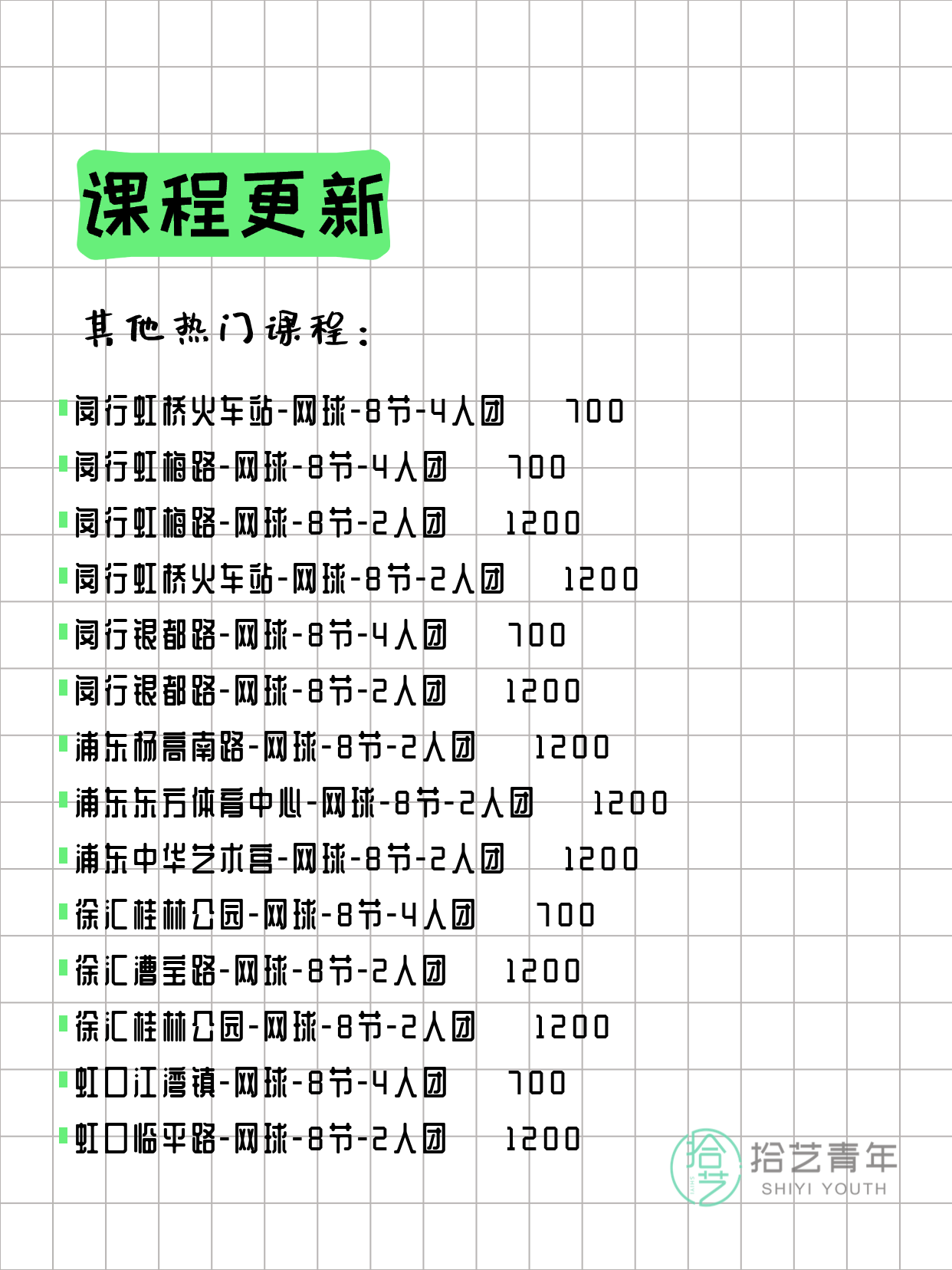 课程更新

其他热门课程：

闵行虹桥火车站-网球-8节-4人团 700
闵行虹梅路-网球-8节-4人团 700
闵行虹梅路-网球-8节-2人团 1200
闵行虹桥火车站-网球-8节-2人团 1200
闵行银都路-网球-8节-4人团 700
闵行银都路-网球-8节-2人团 1200
浦东杨高南路-网球-8节-2人团 1200
浦东东方体育中心-网球-8节-2人团 1200
浦东中华艺术宫-网球-8节-2人团 1200
徐汇桂林公园-网球-8节-4人团 700
徐汇漕宝路-网球-8节-2人团 1200
徐汇桂林公园-网球-8节-2人团 1200
虹口江湾镇-网球-8节-4人团 700
虹口临平路-网球-8节-2人团 1200

拾艺 拾艺青年 SHIYI YOUTH